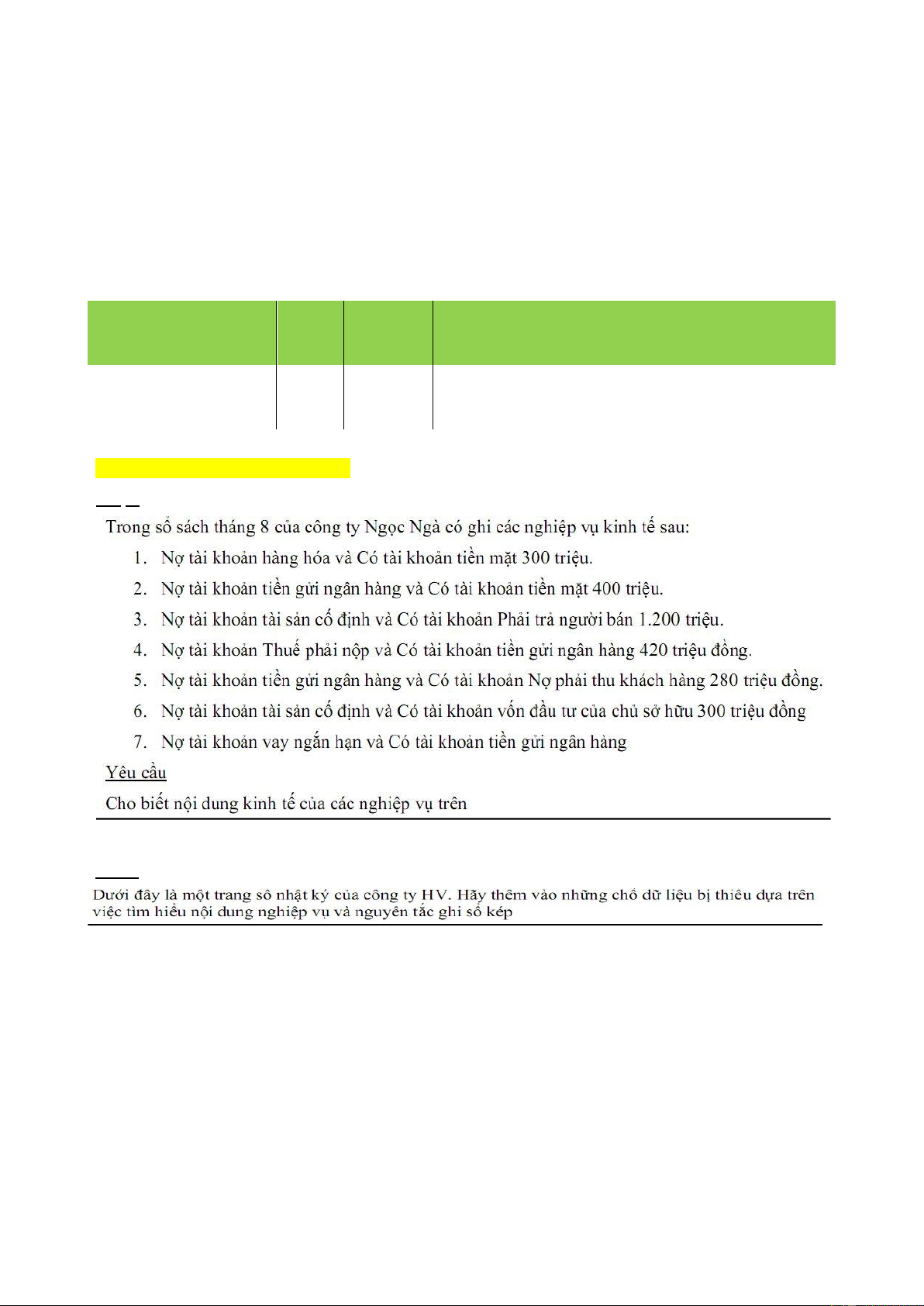 Trong sổ sách tháng 8 của công ty Ngọc Ngà có ghi các nghiệp vụ kinh tế sau:

1. Nợ tài khoản hàng hóa và Có tài khoản tiền mặt 300 triệu.
2. Nợ tài khoản tiền gửi ngân hàng và Có tài khoản tiền mặt 400 triệu.
3. Nợ tài khoản tài sản cố định và Có tài khoản Phải trả người bán 1.200 triệu.
4. Nợ tài khoản Thuế phải nộp và Có tài khoản tiền gửi ngân hàng 420 triệu đồng.
5. Nợ tài khoản tiền gửi ngân hàng và Có tài khoản Nợ phải thu khách hàng 280 triệu đồng.
6. Nợ tài khoản tài sản cố định và Có tài khoản vốn đầu tư của chủ sở hữu 300 triệu đồng
7. Nợ tài khoản vay ngắn hạn và Có tài khoản tiền gửi ngân hàng

Yêu cầu

Cho biết nội dung kinh tế của các nghiệp vụ trên

Dưới đây là một trang sổ nhật ký của công ty HV. Hãy thêm vào những chỗ dữ liệu bị thiếu dựa trên việc tìm hiểu nội dung nghiệp vụ và nguyên tắc ghi sổ kép